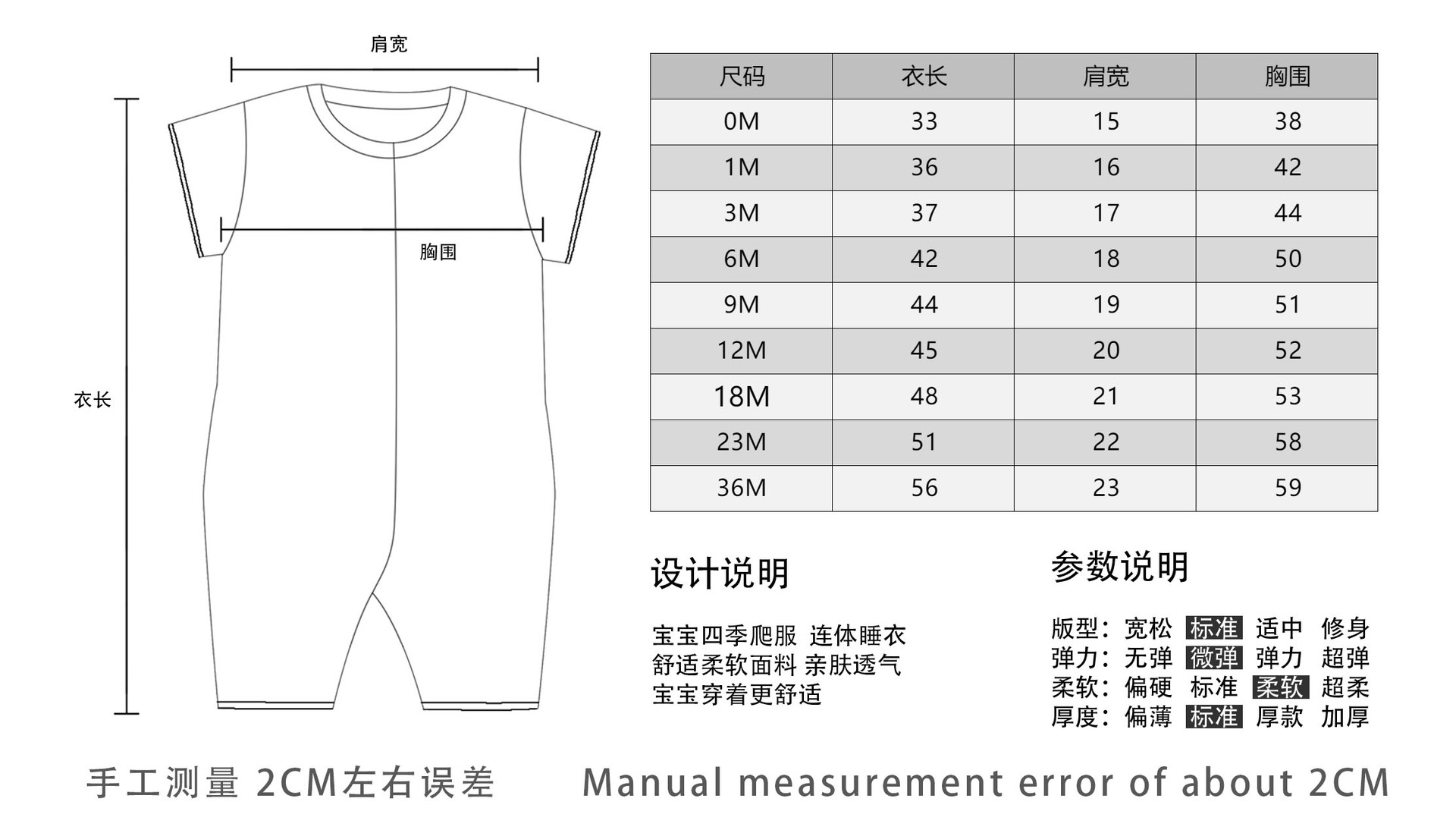 肩宽

胸围

衣长

| 尺码 | 衣长 | 肩宽 | 胸围 |
|---|---|---|---|
| 0M | 33 | 15 | 38 |
| 1M | 36 | 16 | 42 |
| 3M | 37 | 17 | 44 |
| 6M | 42 | 18 | 50 |
| 9M | 44 | 19 | 51 |
| 12M | 45 | 20 | 52 |
| 18M | 48 | 21 | 53 |
| 23M | 51 | 22 | 58 |
| 36M | 56 | 23 | 59 |

设计说明

宝宝四季爬服 连体睡衣
舒适柔软面料 亲肤透气
宝宝穿着更舒适

参数说明

版型：宽松 标准 适中 修身
弹力：无弹 微弹 弹力 超弹
柔软：偏硬 标准 柔软 超柔
厚度：偏薄 标准 厚款 加厚

手工测量 2CM左右误差 Manual measurement error of about 2CM